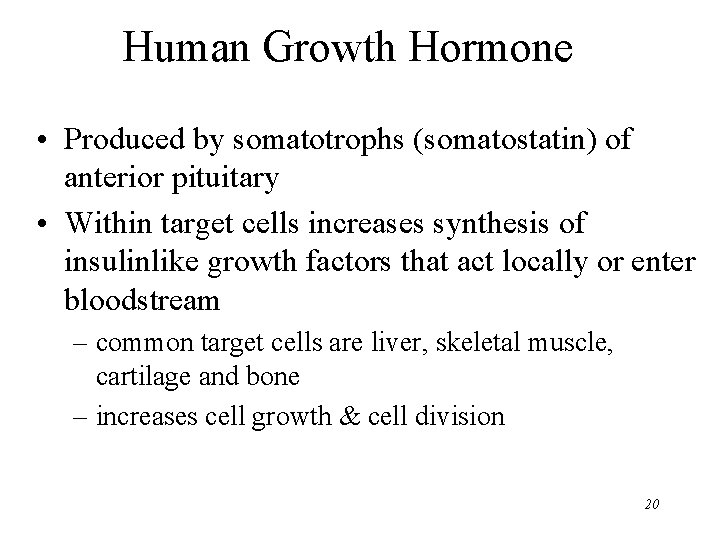 Human Growth Hormone

• Produced by somatotrophs (somatostatin) of anterior pituitary

• Within target cells increases synthesis of insulinlike growth factors that act locally or enter bloodstream

– common target cells are liver, skeletal muscle, cartilage and bone

– increases cell growth & cell division

20